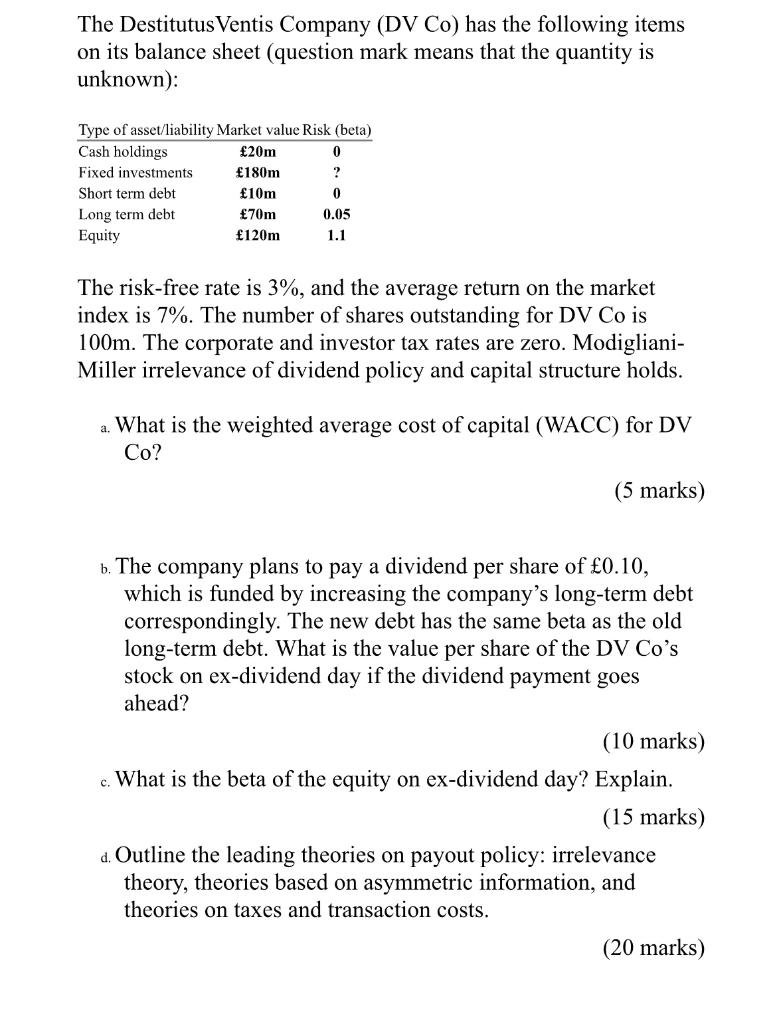 The DestitutusVentis Company (DV Co) has the following items on its balance sheet (question mark means that the quantity is unknown):

| Type of asset/liability | Market value | Risk (beta) |
|---|---|---|
| Cash holdings | £20m | 0 |
| Fixed investments | £180m | ? |
| Short term debt | £10m | 0 |
| Long term debt | £70m | 0.05 |
| Equity | £120m | 1.1 |

The risk-free rate is 3%, and the average return on the market index is 7%. The number of shares outstanding for DV Co is 100m. The corporate and investor tax rates are zero. Modigliani-Miller irrelevance of dividend policy and capital structure holds.

a. What is the weighted average cost of capital (WACC) for DV Co?

(5 marks)

b. The company plans to pay a dividend per share of £0.10, which is funded by increasing the company's long-term debt correspondingly. The new debt has the same beta as the old long-term debt. What is the value per share of the DV Co's stock on ex-dividend day if the dividend payment goes ahead?

(10 marks)

c. What is the beta of the equity on ex-dividend day? Explain.

(15 marks)

d. Outline the leading theories on payout policy: irrelevance theory, theories based on asymmetric information, and theories on taxes and transaction costs.

(20 marks)